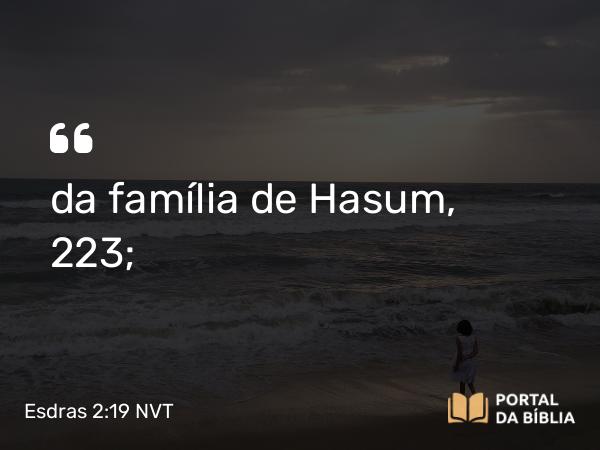 “

da família de Hasum, 223;

Esdras 2:19 NVT

PORTAL DA BÍBLIA